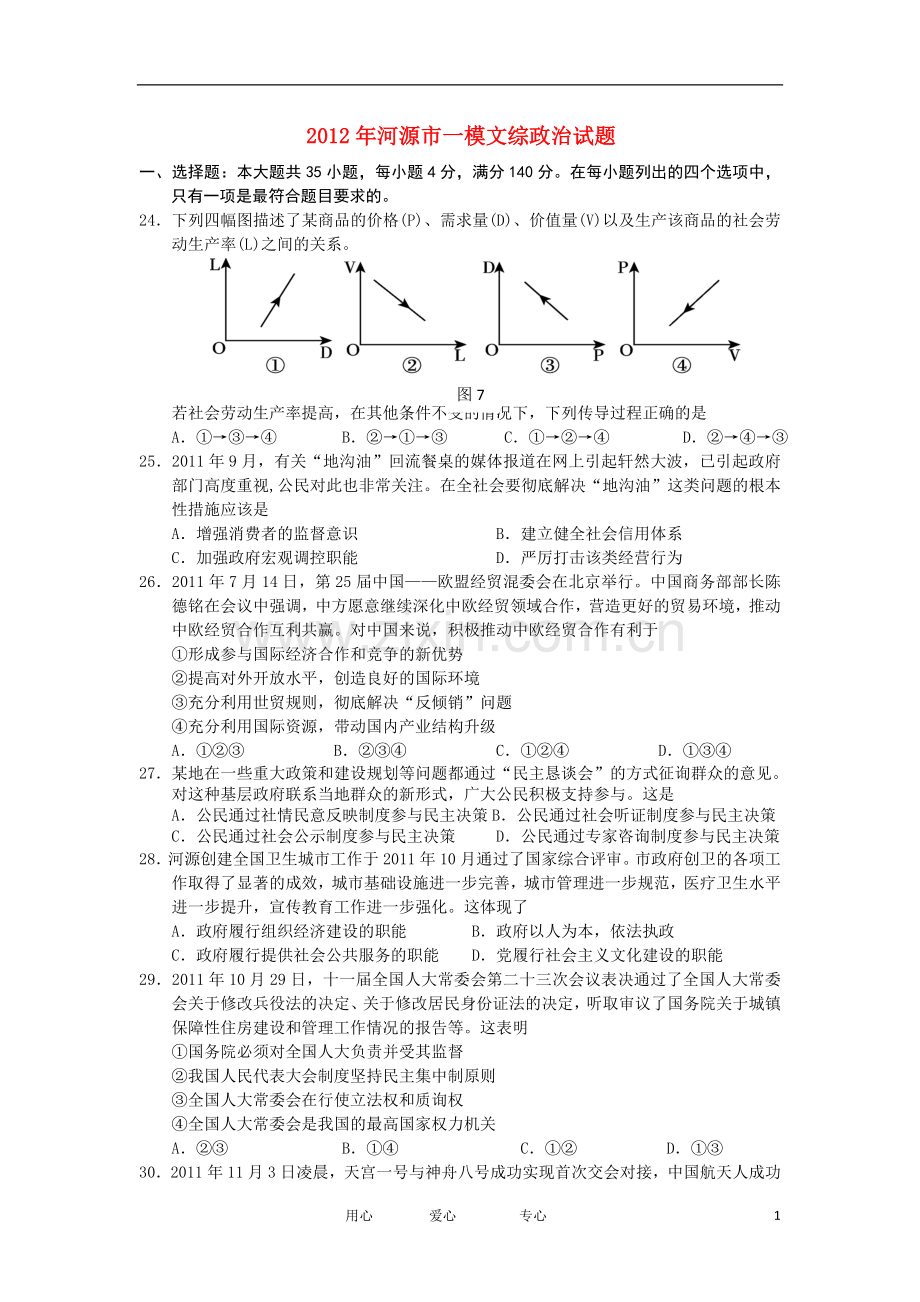 2012年河源市一模文综政治试题

一、选择题：本大题共35小题，每小题4分，满分140分。在每小题列出的四个选项中，只有一项是最符合题目要求的。

24．下列四幅图描述了某商品的价格(P)、需求量(D)、价值量(V)以及生产该商品的社会劳动生产率(L)之间的关系。

L O D ①　V O L ②　D O P ③　P O V ④

图7

若社会劳动生产率提高，在其他条件不变的情况下，下列传导过程正确的是

A．①→③→④　B．②→①→③　C．①→②→④　D．②→④→③

25．2011年9月，有关“地沟油”回流餐桌的媒体报道在网上引起轩然大波，已引起政府部门高度重视,公民对此也非常关注。在全社会要彻底解决“地沟油”这类问题的根本性措施应该是

A．增强消费者的监督意识　B．建立健全社会信用体系

C．加强政府宏观调控职能　D．严厉打击该类经营行为

26．2011年7月14日，第25届中国——欧盟经贸混委会在北京举行。中国商务部部长陈德铭在会议中强调，中方愿意继续深化中欧经贸领域合作，营造更好的贸易环境，推动中欧经贸合作互利共赢。对中国来说，积极推动中欧经贸合作有利于

①形成参与国际经济合作和竞争的新优势

②提高对外开放水平，创造良好的国际环境

③充分利用世贸规则，彻底解决“反倾销”问题

④充分利用国际资源，带动国内产业结构升级

A．①②③　B．②③④　C．①②④　D．①③④

27．某地在一些重大政策和建设规划等问题都通过“民主恳谈会”的方式征询群众的意见。对这种基层政府联系当地群众的新形式，广大公民积极支持参与。这是

A．公民通过社情民意反映制度参与民主决策 B．公民通过社会听证制度参与民主决策

C．公民通过社会公示制度参与民主决策　D．公民通过专家咨询制度参与民主决策

28．河源创建全国卫生城市工作于2011年10月通过了国家综合评审。市政府创卫的各项工作取得了显著的成效，城市基础设施进一步完善，城市管理进一步规范，医疗卫生水平进一步提升，宣传教育工作进一步强化。这体现了

A．政府履行组织经济建设的职能　B．政府以人为本，依法执政

C．政府履行提供社会公共服务的职能　D．党履行社会主义文化建设的职能

29．2011年10月29日，十一届全国人大常委会第二十三次会议表决通过了全国人大常委会关于修改兵役法的决定、关于修改居民身份证法的决定，听取审议了国务院关于城镇保障性住房建设和管理工作情况的报告等。这表明

①国务院必须对全国人大负责并受其监督

②我国人民代表大会制度坚持民主集中制原则

③全国人大常委会在行使立法权和质询权

④全国人大常委会是我国的最高国家权力机关

A．②③　B．①④　C．①②　D．①③

30．2011年11月3日凌晨，天宫一号与神舟八号成功实现首次交会对接，中国航天人成功

用心　爱心　专心　1